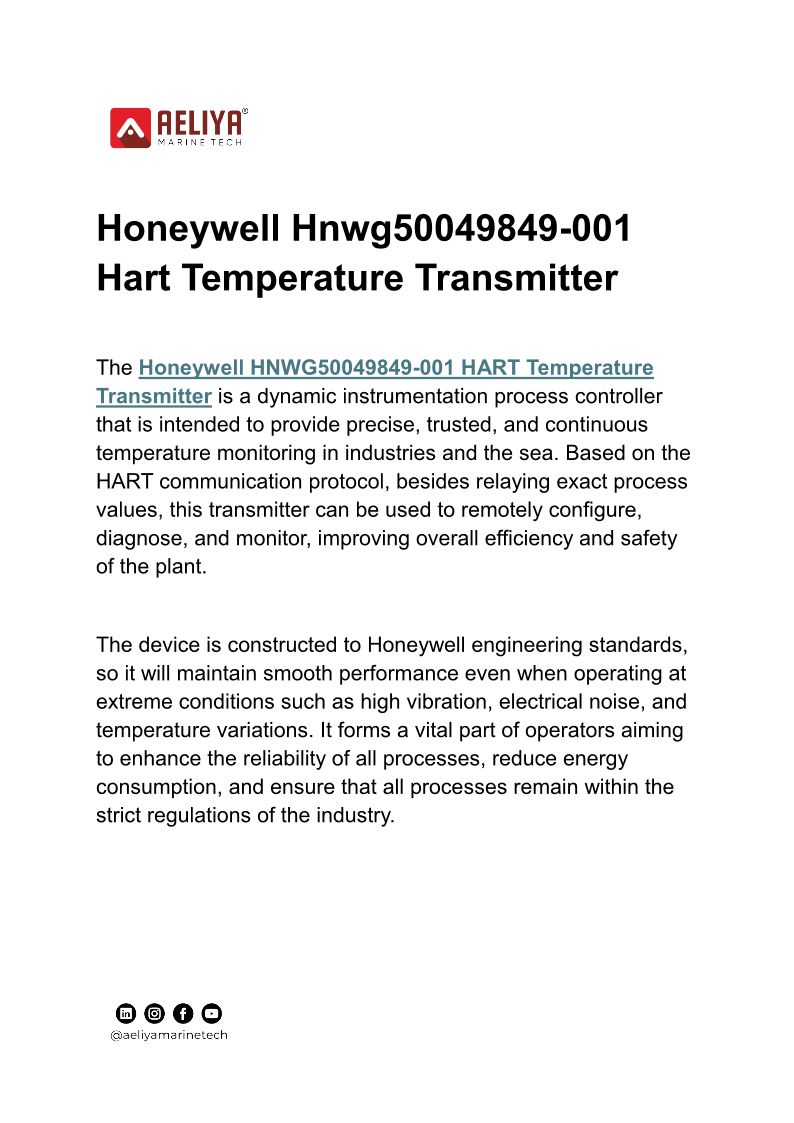 AELIYA®
MARINE TECH

Honeywell Hnwg50049849-001 Hart Temperature Transmitter

The Honeywell HNWG50049849-001 HART Temperature Transmitter is a dynamic instrumentation process controller that is intended to provide precise, trusted, and continuous temperature monitoring in industries and the sea. Based on the HART communication protocol, besides relaying exact process values, this transmitter can be used to remotely configure, diagnose, and monitor, improving overall efficiency and safety of the plant.

The device is constructed to Honeywell engineering standards, so it will maintain smooth performance even when operating at extreme conditions such as high vibration, electrical noise, and temperature variations. It forms a vital part of operators aiming to enhance the reliability of all processes, reduce energy consumption, and ensure that all processes remain within the strict regulations of the industry.

@aeliyamarinetech